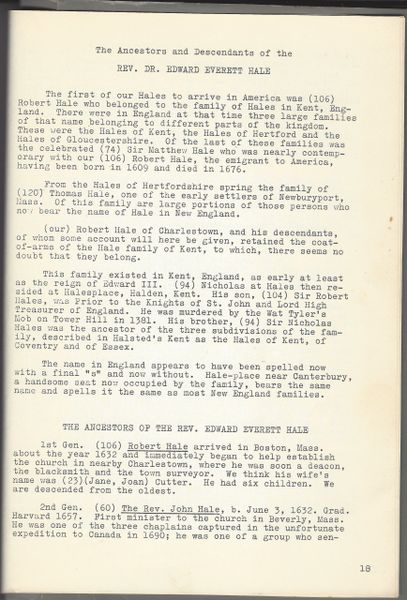 The Ancestors and Descendants of the

REV. DR. EDWARD EVERETT HALE

The first of our Hales to arrive in America was (106) Robert Hale who belonged to the family of Hales in Kent, England. There were in England at that time three large families of that name belonging to different parts of the kingdom. These were the Hales of Kent, the Hales of Hertford and the Hales of Gloucestershire. Of the last of these families was the celebrated (74) Sir Matthew Hale who was nearly contemporary with our (106) Robert Hale, the emigrant to America, having been born in 1609 and died in 1676.

From the Hales of Hertfordshire spring the family of (120) Thomas Hale, one of the early settlers of Newburyport, Mass. Of this family are large portions of those persons who now bear the name of Hale in New England.

(our) Robert Hale of Charlestown, and his descendants, of whom some account will here be given, retained the coat-of-arms of the Hale family of Kent, to which, there seems no doubt that they belong.

This family existed in Kent, England, as early at least as the reign of Edward III. (94) Nicholas at Hales then resided at Halesplace, Halden, Kent. His son, (104) Sir Robert Hales, was Prior to the Knights of St. John and Lord High Treasurer of England. He was murdered by the Wat Tyler's Mob on Tower Hill in 1381. His brother, (94) Sir Nicholas Hales was the ancestor of the three subdivisions of the family, described in Halsted's Kent as the Hales of Kent, of Coventry and of Essex.

The name in England appears to have been spelled now with a final "s" and now without. Hale-place near Canterbury, a handsome seat now occupied by the family, bears the same name and spells it the same as most New England families.

THE ANCESTORS OF THE REV. EDWARD EVERETT HALE

1st Gen. (106) Robert Hale arrived in Boston, Mass. about the year 1632 and immediately began to help establish the church in nearby Charlestown, where he was soon a deacon, the blacksmith and the town surveyor. We think his wife's name was (23)(Jane, Joan) Cutter. He had six children. We are descended from the oldest.

2nd Gen. (60) The Rev. John Hale, b. June 3, 1632. Grad. Harvard 1657. First minister to the church in Beverly, Mass. He was one of the three chaplains captured in the unfortunate expedition to Canada in 1690; he was one of a group who sen-

18